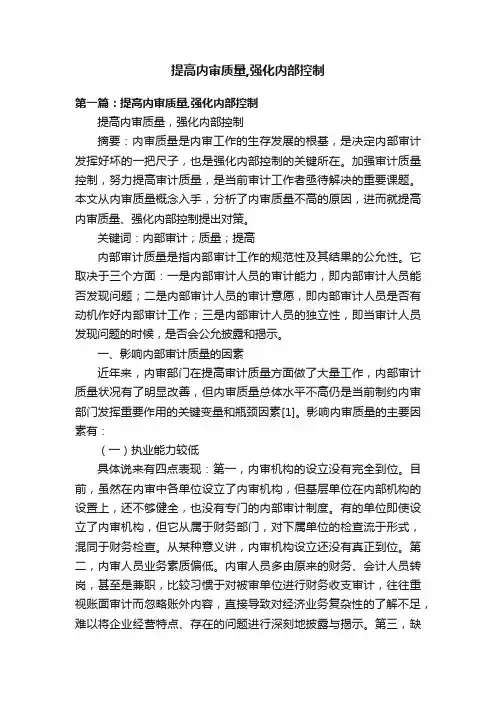 提高内审质量,强化内部控制

第一篇：提高内审质量,强化内部控制

提高内审质量，强化内部控制

摘要：内审质量是内审工作的生存发展的根基，是决定内部审计发挥好坏的一把尺子，也是强化内部控制的关键所在。加强审计质量控制，努力提高审计质量，是当前审计工作者亟待解决的重要课题。本文从内审质量概念入手，分析了内审质量不高的原因，进而就提高内审质量、强化内部控制提出对策。

关键词：内部审计；质量；提高

内部审计质量是指内部审计工作的规范性及其结果的公允性。它取决于三个方面：一是内部审计人员的审计能力，即内部审计人员能否发现问题；二是内部审计人员的审计意愿，即内部审计人员是否有动机作好内部审计工作；三是内部审计人员的独立性，即当审计人员发现问题的时候，是否会公允披露和揭示。

一、影响内部审计质量的因素

近年来，内审部门在提高审计质量方面做了大量工作，内部审计质量状况有了明显改善，但内审质量总体水平不高仍是当前制约内审部门发挥重要作用的关键变量和瓶颈因素[1]。影响内审质量的主要因素有：

（一）执业能力较低

具体说来有四点表现：第一，内审机构的设立没有完全到位。目前，虽然在内审中各单位设立了内审机构，但基层单位在内部机构的设置上，还不够健全，也没有专门的内部审计制度。有的单位即使设立了内审机构，但它从属于财务部门，对下属单位的检查流于形式，混同于财务检查。从某种意义讲，内审机构设立还没有真正到位。第二，内审人员业务素质偏低。内审人员多由原来的财务、会计人员转岗，甚至是兼职，比较习惯于对被审单位进行财务收支审计，往往重视账面审计而忽略账外内容，直接导致对经济业务复杂性的了解不足，难以将企业经营特点、存在的问题进行深刻地披露与揭示。第三，缺